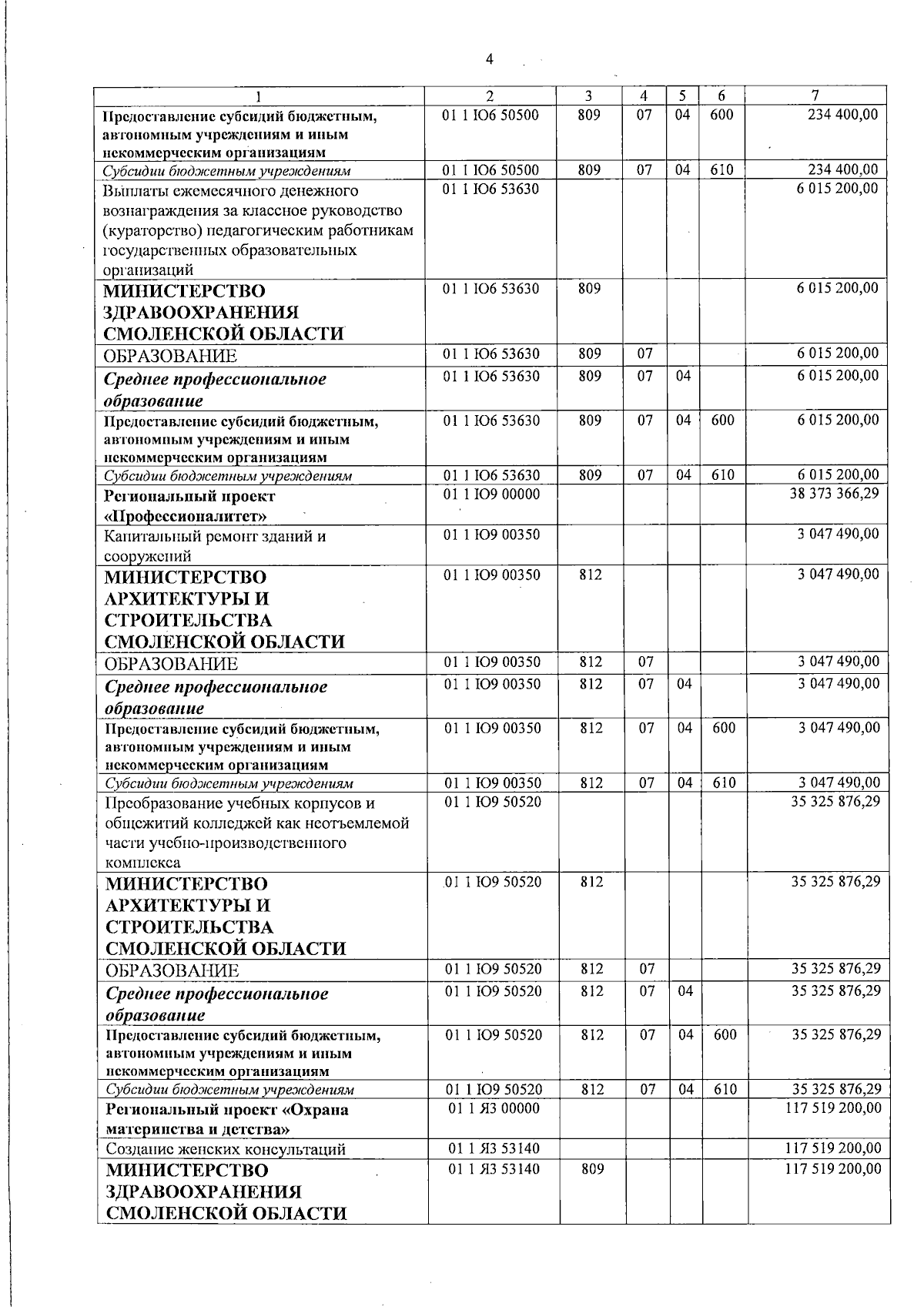 4

| 1 | 2 | 3 | 4 | 5 | 6 | 7 |
|---|---|---|---|---|---|---|
| Предоставление субсидий бюджетным, автономным учреждениям и иным некоммерческим организациям | 01 1 Ю6 50500 | 809 | 07 | 04 | 600 | 234 400,00 |
| Субсидии бюджетным учреждениям | 01 1 Ю6 50500 | 809 | 07 | 04 | 610 | 234 400,00 |
| Выплаты ежемесячного денежного вознаграждения за классное руководство (кураторство) педагогическим работникам государственных образовательных организаций | 01 1 Ю6 53630 | | | | | 6 015 200,00 |
| МИНИСТЕРСТВО ЗДРАВООХРАНЕНИЯ СМОЛЕНСКОЙ ОБЛАСТИ | 01 1 Ю6 53630 | 809 | | | | 6 015 200,00 |
| ОБРАЗОВАНИЕ | 01 1 Ю6 53630 | 809 | 07 | | | 6 015 200,00 |
| Среднее профессиональное образование | 01 1 Ю6 53630 | 809 | 07 | 04 | | 6 015 200,00 |
| Предоставление субсидий бюджетным, автономным учреждениям и иным некоммерческим организациям | 01 1 Ю6 53630 | 809 | 07 | 04 | 600 | 6 015 200,00 |
| Субсидии бюджетным учреждениям | 01 1 Ю6 53630 | 809 | 07 | 04 | 610 | 6 015 200,00 |
| Региональный проект «Профессионалитет» | 01 1 Ю9 00000 | | | | | 38 373 366,29 |
| Капитальный ремонт зданий и сооружений | 01 1 Ю9 00350 | | | | | 3 047 490,00 |
| МИНИСТЕРСТВО АРХИТЕКТУРЫ И СТРОИТЕЛЬСТВА СМОЛЕНСКОЙ ОБЛАСТИ | 01 1 Ю9 00350 | 812 | | | | 3 047 490,00 |
| ОБРАЗОВАНИЕ | 01 1 Ю9 00350 | 812 | 07 | | | 3 047 490,00 |
| Среднее профессиональное образование | 01 1 Ю9 00350 | 812 | 07 | 04 | | 3 047 490,00 |
| Предоставление субсидий бюджетным, автономным учреждениям и иным некоммерческим организациям | 01 1 Ю9 00350 | 812 | 07 | 04 | 600 | 3 047 490,00 |
| Субсидии бюджетным учреждениям | 01 1 Ю9 00350 | 812 | 07 | 04 | 610 | 3 047 490,00 |
| Преобразование учебных корпусов и общежитий колледжей как неотъемлемой части учебно-производственного комплекса | 01 1 Ю9 50520 | | | | | 35 325 876,29 |
| МИНИСТЕРСТВО АРХИТЕКТУРЫ И СТРОИТЕЛЬСТВА СМОЛЕНСКОЙ ОБЛАСТИ | 01 1 Ю9 50520 | 812 | | | | 35 325 876,29 |
| ОБРАЗОВАНИЕ | 01 1 Ю9 50520 | 812 | 07 | | | 35 325 876,29 |
| Среднее профессиональное образование | 01 1 Ю9 50520 | 812 | 07 | 04 | | 35 325 876,29 |
| Предоставление субсидий бюджетным, автономным учреждениям и иным некоммерческим организациям | 01 1 Ю9 50520 | 812 | 07 | 04 | 600 | 35 325 876,29 |
| Субсидии бюджетным учреждениям | 01 1 Ю9 50520 | 812 | 07 | 04 | 610 | 35 325 876,29 |
| Региональный проект «Охрана материнства и детства» | 01 1 Я3 00000 | | | | | 117 519 200,00 |
| Создание женских консультаций | 01 1 Я3 53140 | | | | | 117 519 200,00 |
| МИНИСТЕРСТВО ЗДРАВООХРАНЕНИЯ СМОЛЕНСКОЙ ОБЛАСТИ | 01 1 Я3 53140 | 809 | | | | 117 519 200,00 |